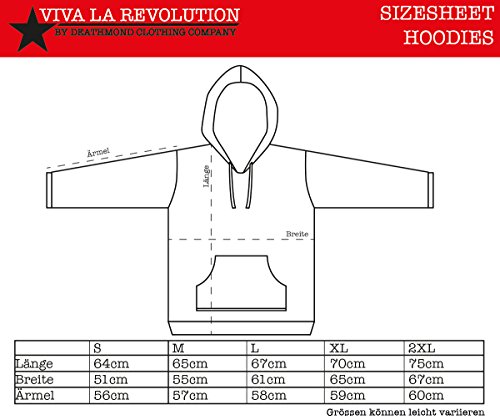 VIVA LA REVOLUTION
BY DEATHMOND CLOTHING COMPANY

SIZESHEET
HOODIES

Ärmel

Länge

Breite

| | S | M | L | XL | 2XL |
|---|---|---|---|---|---|
| Länge | 64cm | 65cm | 67cm | 70cm | 75cm |
| Breite | 51cm | 55cm | 61cm | 65cm | 67cm |
| Ärmel | 56cm | 57cm | 58cm | 59cm | 60cm |

Grössen können leicht variieren